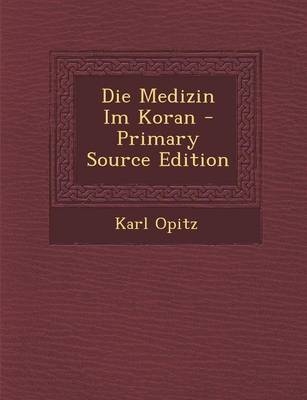 Die Medizin
Im Koran -
Primary
Source Edition

Karl Opitz